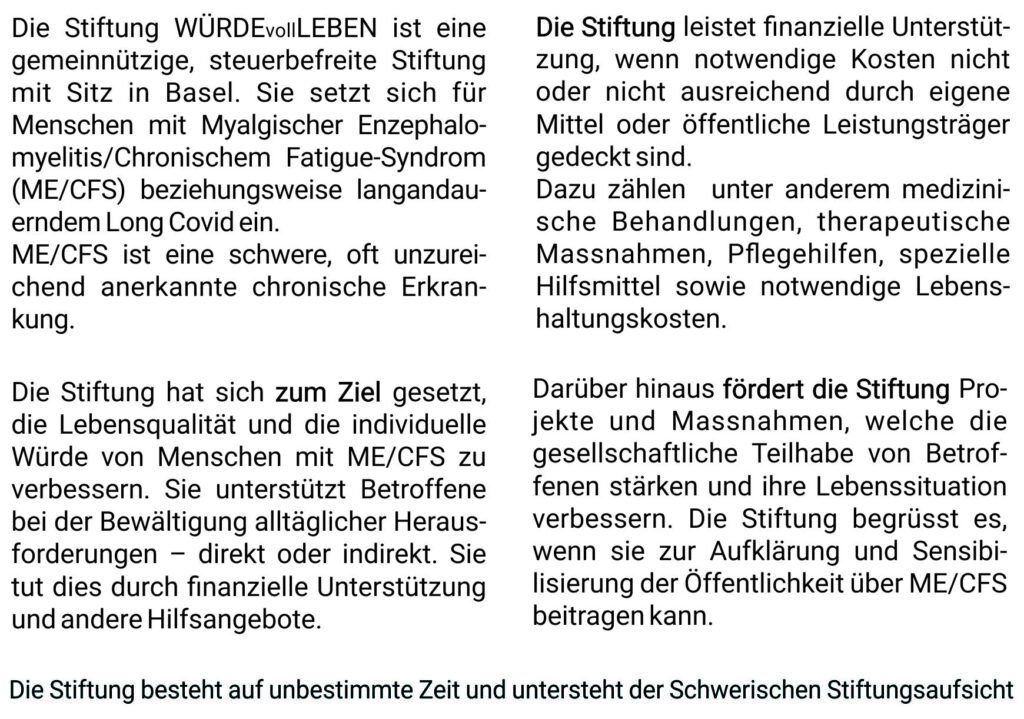 Die Stiftung WÜRDEvollLEBEN ist eine gemeinnützige, steuerbefreite Stiftung mit Sitz in Basel. Sie setzt sich für Menschen mit Myalgischer Enzephalomyelitis/Chronischem Fatigue-Syndrom (ME/CFS) beziehungsweise langandauerndem Long Covid ein.
ME/CFS ist eine schwere, oft unzureichend anerkannte chronische Erkrankung.

Die Stiftung hat sich zum Ziel gesetzt, die Lebensqualität und die individuelle Würde von Menschen mit ME/CFS zu verbessern. Sie unterstützt Betroffene bei der Bewältigung alltäglicher Herausforderungen – direkt oder indirekt. Sie tut dies durch finanzielle Unterstützung und andere Hilfsangebote.

Die Stiftung leistet finanzielle Unterstützung, wenn notwendige Kosten nicht oder nicht ausreichend durch eigene Mittel oder öffentliche Leistungsträger gedeckt sind.
Dazu zählen unter anderem medizinische Behandlungen, therapeutische Massnahmen, Pflegehilfen, spezielle Hilfsmittel sowie notwendige Lebenshaltungskosten.

Darüber hinaus fördert die Stiftung Projekte und Massnahmen, welche die gesellschaftliche Teilhabe von Betroffenen stärken und ihre Lebenssituation verbessern. Die Stiftung begrüsst es, wenn sie zur Aufklärung und Sensibilisierung der Öffentlichkeit über ME/CFS beitragen kann.

Die Stiftung besteht auf unbestimmte Zeit und untersteht der Schwerischen Stiftungsaufsicht